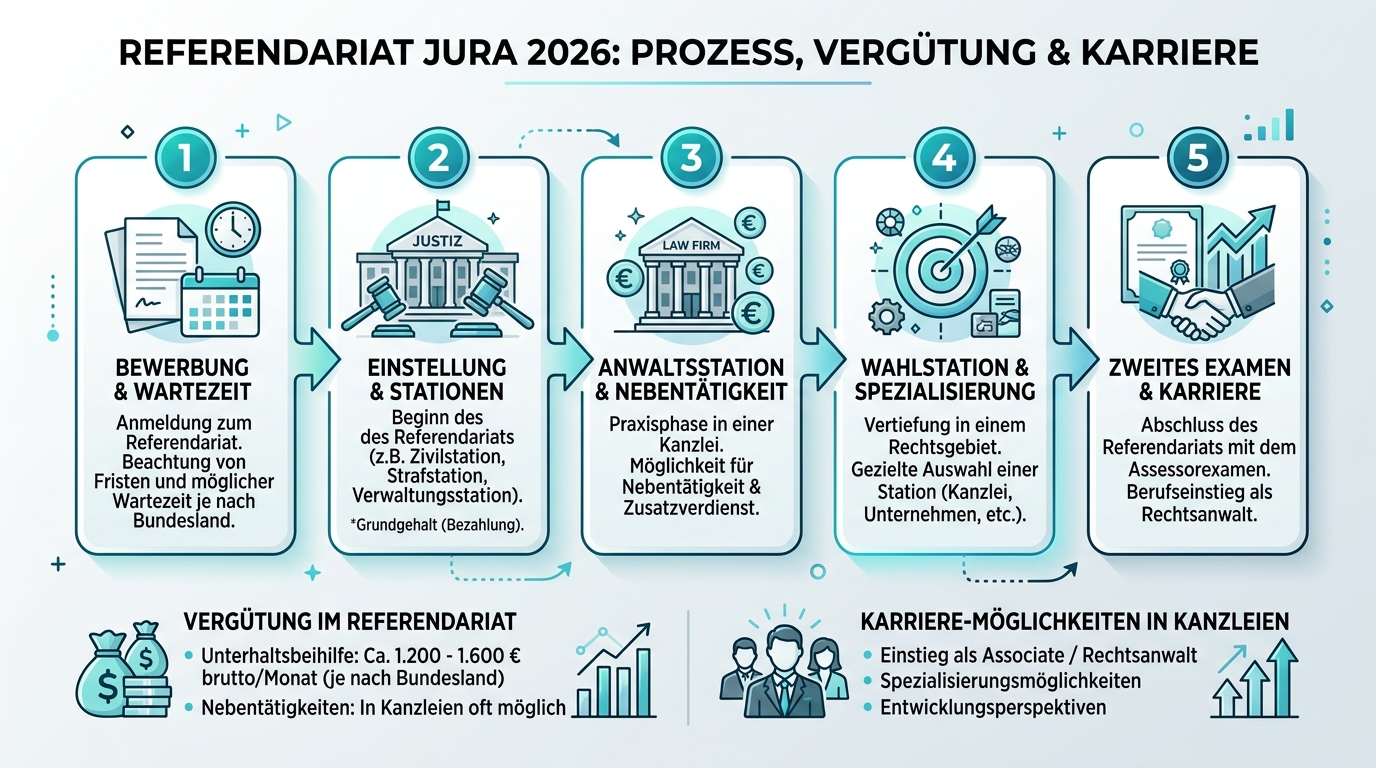 REFERENDARIAT JURA 2026: PROZESS, VERGÜTUNG & KARRIERE

1

BEWERBUNG & WARTEZEIT

Anmeldung zum Referendariat. Beachtung von Fristen und möglicher Wartezeit je nach Bundesland.

2

JUSTIZ

EINSTELLUNG & STATIONEN

Beginn des des Referendariats (z.B. Zivilstation, Strafstation, Verwaltungsstation).

*Grundgehalt (Bezahlung).

3

LAW FIRM

ANWALTSSTATION & NEBENTÄTIGKEIT

Praxisphase in einer Kanzlei. Möglichkeit für Nebentätigkeit & Zusatzverdienst.

4

WAHLSTATION & SPEZIALISIERUNG

Vertiefung in einem Rechtsgebiet. Gezielte Auswahl einer Station (Kanzlei, Unternehmen, etc.).

5

ZWEITES EXAMEN & KARRIERE

Abschluss des Referendariats mit dem Assessorexamen. Berufseinstieg als Rechtsanwalt.

VERGÜTUNG IM REFERENDARIAT

• Unterhaltsbeihilfe: Ca. 1.200 - 1.600 € brutto/Monat (je nach Bundesland)

• Nebentätigkeiten: In Kanzleien oft möglich

KARRIERE-MÖGLICHKEITEN IN KANZLEIEN

• Einstieg als Associate / Rechtsanwalt

• Spezialisierungsmöglichkeiten

• Entwicklungsperspektiven